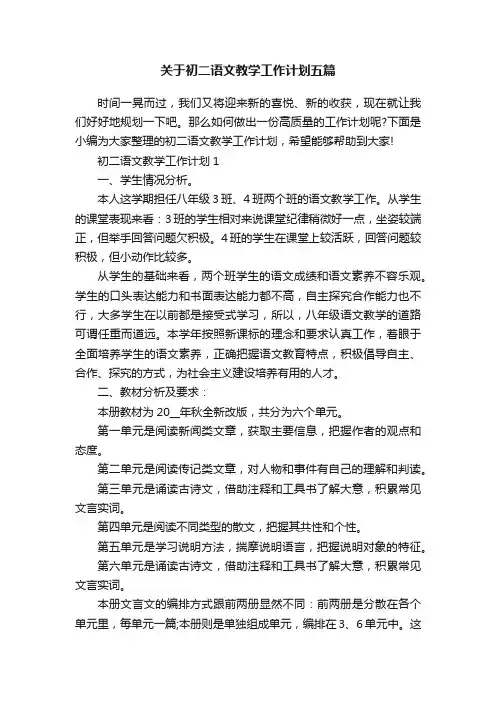 关于初二语文教学工作计划五篇

时间一晃而过，我们又将迎来新的喜悦、新的收获，现在就让我们好好地规划一下吧。那么如何做出一份高质量的工作计划呢?下面是小编为大家整理的初二语文教学工作计划，希望能够帮助到大家!

初二语文教学工作计划 1

一、学生情况分析。

本人这学期担任八年级 3 班、4 班两个班的语文教学工作。从学生的课堂表现来看：3 班的学生相对来说课堂纪律稍微好一点，坐姿较端正，但举手回答问题欠积极。4 班的学生在课堂上较活跃，回答问题较积极，但小动作比较多。

从学生的基础来看，两个班学生的语文成绩和语文素养不容乐观。学生的口头表达能力和书面表达能力都不高，自主探究合作能力也不行，大多学生在以前都是接受式学习，所以，八年级语文教学的道路可谓任重而道远。本学年按照新课标的理念和要求认真工作，着眼于全面培养学生的语文素养，正确把握语文教育特点，积极倡导自主、合作、探究的方式，为社会主义建设培养有用的人才。

二、教材分析及要求：

本册教材为 20__年秋全新改版，共分为六个单元。

第一单元是阅读新闻类文章，获取主要信息，把握作者的观点和态度。

第二单元是阅读传记类文章，对人物和事件有自己的理解和判读。

第三单元是诵读古诗文，借助注释和工具书了解大意，积累常见文言实词。

第四单元是阅读不同类型的散文，把握其共性和个性。

第五单元是学习说明方法，揣摩说明语言，把握说明对象的特征。

第六单元是诵读古诗文，借助注释和工具书了解大意，积累常见文言实词。

本册文言文的编排方式跟前两册显然不同：前两册是分散在各个单元里，每单元一篇;本册则是单独组成单元，编排在 3、6 单元中。这